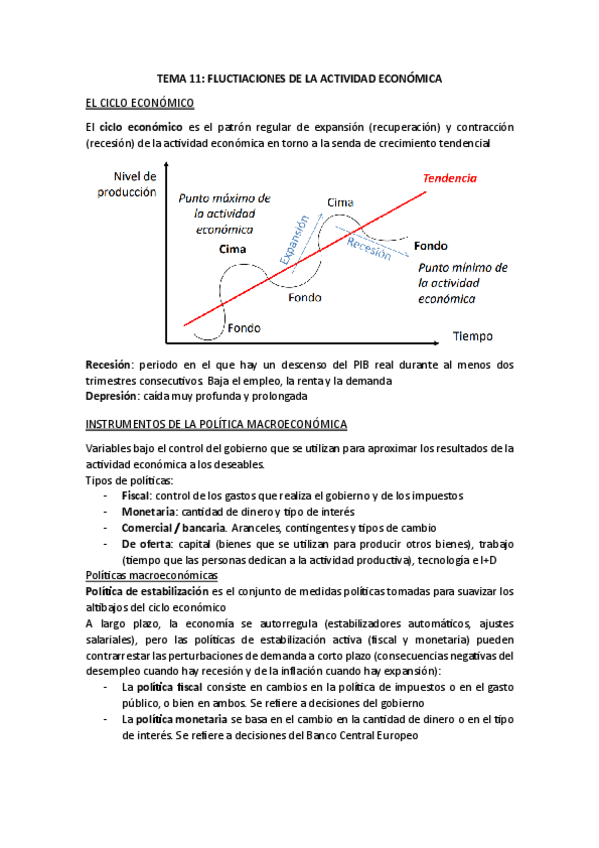 TEMA 11: FLUCTIACIONES DE LA ACTIVIDAD ECONÓMICA

EL CICLO ECONÓMICO

El ciclo económico es el patrón regular de expansión (recuperación) y contracción (recesión) de la actividad económica en torno a la senda de crecimiento tendencial

Nivel de producción

Tendencia

Punto máximo de la actividad económica

Cima

Cima

Expansión

Recesión

Fondo

Punto mínimo de la actividad económica

Fondo

Fondo

Tiempo

Recesión: periodo en el que hay un descenso del PIB real durante al menos dos trimestres consecutivos. Baja el empleo, la renta y la demanda
Depresión: caída muy profunda y prolongada

INSTRUMENTOS DE LA POLÍTICA MACROECONÓMICA

Variables bajo el control del gobierno que se utilizan para aproximar los resultados de la actividad económica a los deseables.
Tipos de políticas:
- Fiscal: control de los gastos que realiza el gobierno y de los impuestos
- Monetaria: cantidad de dinero y tipo de interés
- Comercial / bancaria. Aranceles, contingentes y tipos de cambio
- De oferta: capital (bienes que se utilizan para producir otros bienes), trabajo (tiempo que las personas dedican a la actividad productiva), tecnología e I+D

Políticas macroeconómicas
Política de estabilización es el conjunto de medidas políticas tomadas para suavizar los altibajos del ciclo económico
A largo plazo, la economía se autorregula (estabilizadores automáticos, ajustes salariales), pero las políticas de estabilización activa (fiscal y monetaria) pueden contrarrestar las perturbaciones de demanda a corto plazo (consecuencias negativas del desempleo cuando hay recesión y de la inflación cuando hay expansión):
- La política fiscal consiste en cambios en la política de impuestos o en el gasto público, o bien en ambos. Se refiere a decisiones del gobierno
- La política monetaria se basa en el cambio en la cantidad de dinero o en el tipo de interés. Se refiere a decisiones del Banco Central Europeo